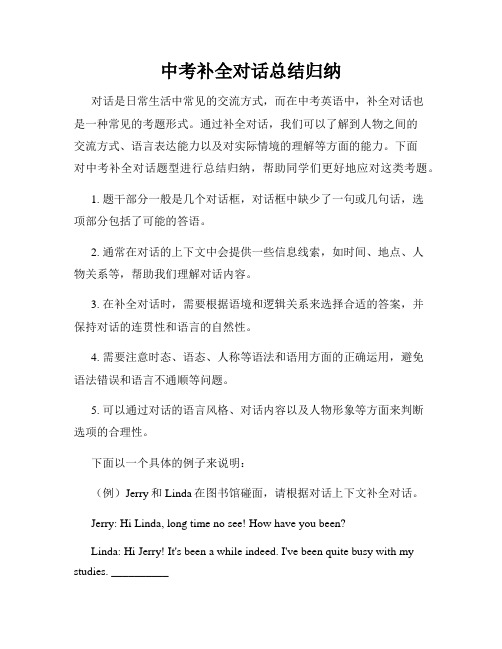 中考补全对话总结归纳

对话是日常生活中常见的交流方式，而在中考英语中，补全对话也是一种常见的考题形式。通过补全对话，我们可以了解到人物之间的交流方式、语言表达能力以及对实际情境的理解等方面的能力。下面对中考补全对话题型进行总结归纳，帮助同学们更好地应对这类考题。

1. 题干部分一般是几个对话框，对话框中缺少了一句或几句话，选项部分包括了可能的答语。

2. 通常在对话的上下文中会提供一些信息线索，如时间、地点、人物关系等，帮助我们理解对话内容。

3. 在补全对话时，需要根据语境和逻辑关系来选择合适的答案，并保持对话的连贯性和语言的自然性。

4. 需要注意时态、语态、人称等语法和语用方面的正确运用，避免语法错误和语言不通顺等问题。

5. 可以通过对话的语言风格、对话内容以及人物形象等方面来判断选项的合理性。

下面以一个具体的例子来说明：

（例）Jerry 和 Linda 在图书馆碰面，请根据对话上下文补全对话。

Jerry: Hi Linda, long time no see! How have you been?

Linda: Hi Jerry! It's been a while indeed. I've been quite busy with my studies. __________